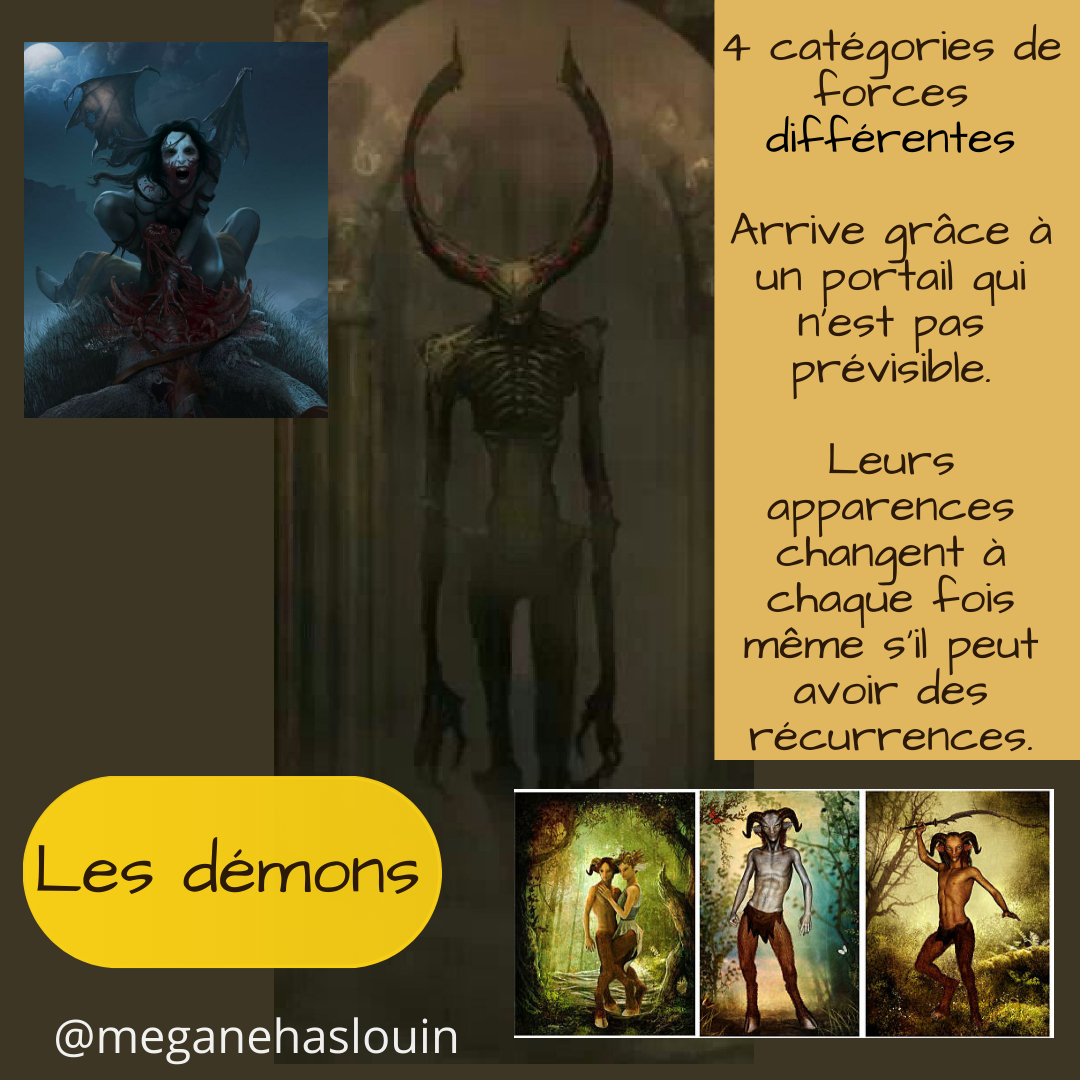 4 catégories de forces différentes

Arrive grâce à un portail qui n'est pas prévisible.

Leurs apparences changent à chaque fois même s'il peut avoir des récurrences.

Les démons

@meganehaslouin